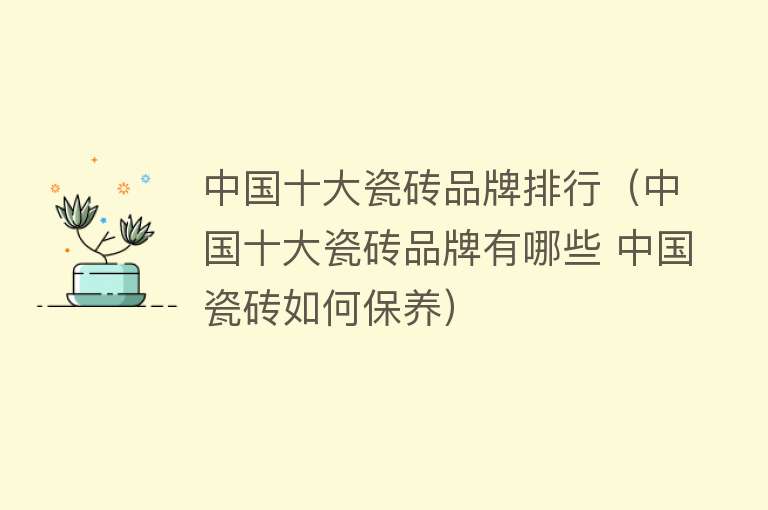 中国十大瓷砖品牌排行（中国十大瓷砖品牌有哪些 中国瓷砖如何保养）